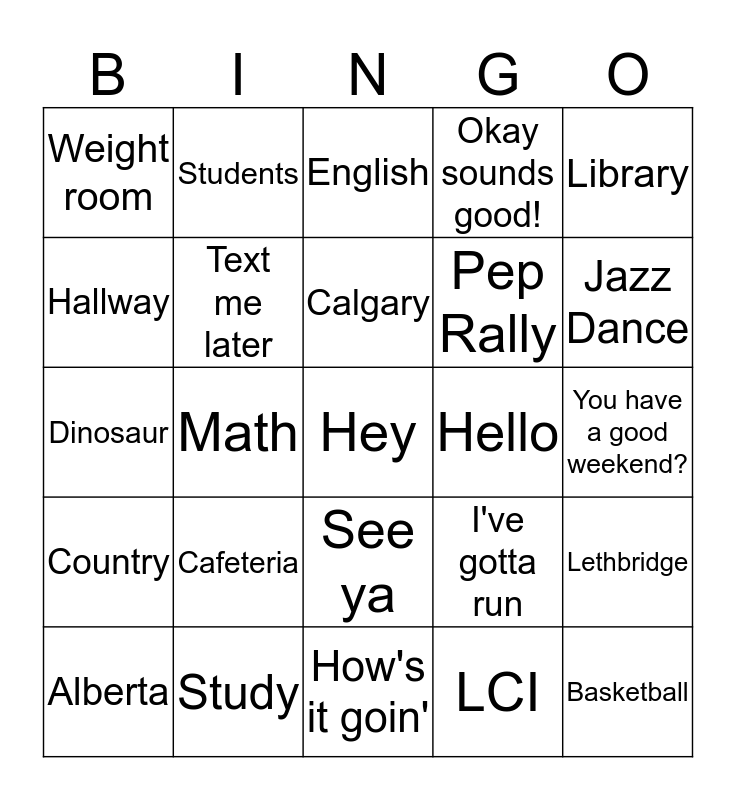 | B | I | N | G | O |
|---|---|---|---|---|
| Weight room | Students | English | Okay sounds good! | Library |
| Hallway | Text me later | Calgary | Pep Rally | Jazz Dance |
| Dinosaur | Math | Hey | Hello | You have a good weekend? |
| Country | Cafeteria | See ya | I've gotta run | Lethbridge |
| Alberta | Study | How's it goin' | LCI | Basketball |